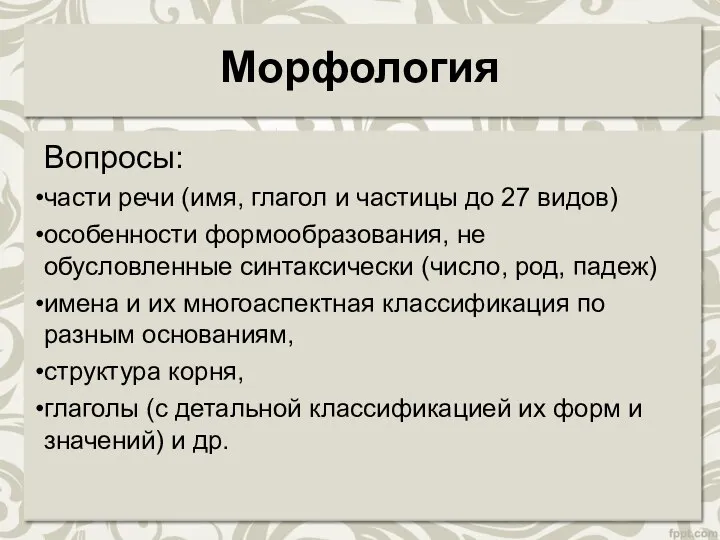 Морфология

Вопросы:

•части речи (имя, глагол и частицы до 27 видов)

•особенности формообразования, не обусловленные синтаксически (число, род, падеж)

•имена и их многоаспектная классификация по разным основаниям,

•структура корня,

•глаголы (с детальной классификацией их форм и значений) и др.

fppt.com